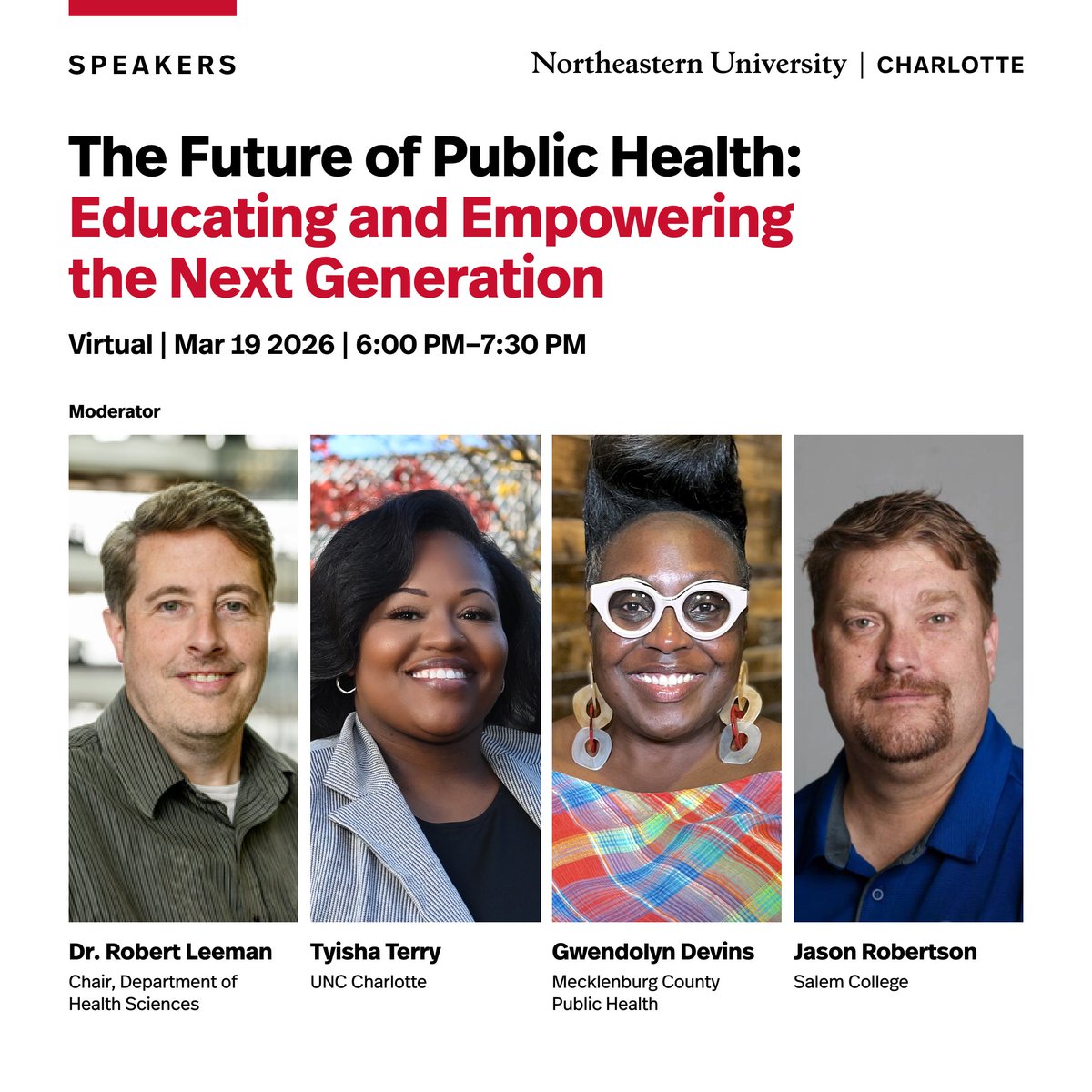 SPEAKERS

Northeastern University | CHARLOTTE

The Future of Public Health: Educating and Empowering the Next Generation

Virtual | Mar 19 2026 | 6:00 PM–7:30 PM

Moderator

Dr. Robert Leeman
Chair, Department of Health Sciences

Tyisha Terry
UNC Charlotte

Gwendolyn Devins
Mecklenburg County Public Health

Jason Robertson
Salem College